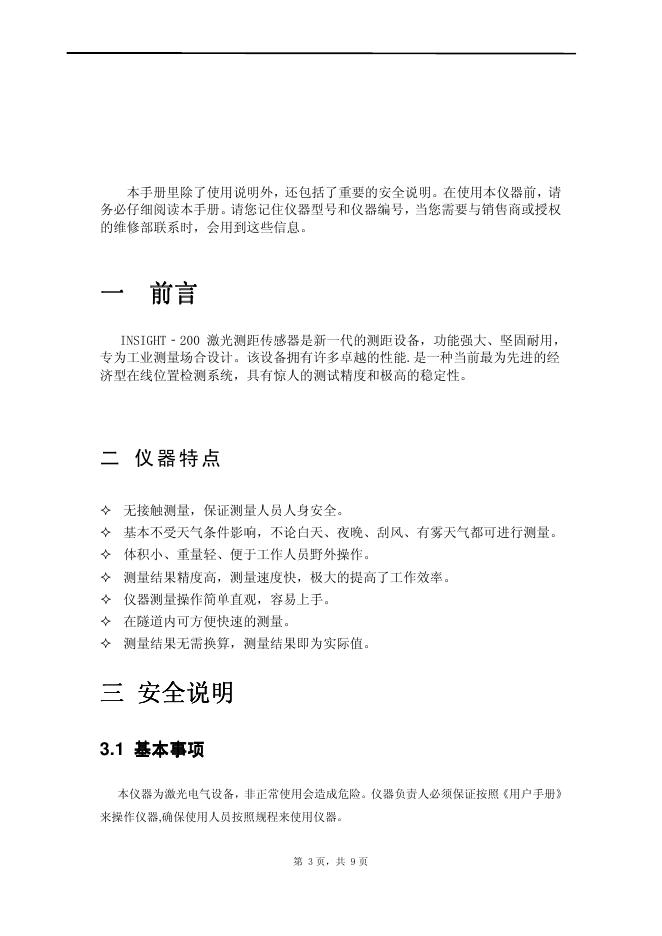 本手册里除了使用说明外，还包括了重要的安全说明。在使用本仪器前，请务必仔细阅读本手册。请您记住仪器型号和仪器编号，当您需要与销售商或授权的维修部联系时，会用到这些信息。

一　前言

INSIGHT－200 激光测距传感器是新一代的测距设备，功能强大、坚固耐用，专为工业测量场合设计。该设备拥有许多卓越的性能.是一种当前最为先进的经济型在线位置检测系统，具有惊人的测试精度和极高的稳定性。

二　仪器特点

✧ 无接触测量，保证测量人员人身安全。
✧ 基本不受天气条件影响，不论白天、夜晚、刮风、有雾天气都可进行测量。
✧ 体积小、重量轻、便于工作人员野外操作。
✧ 测量结果精度高，测量速度快，极大的提高了工作效率。
✧ 仪器测量操作简单直观，容易上手。
✧ 在隧道内可方便快速的测量。
✧ 测量结果无需换算，测量结果即为实际值。

三　安全说明

3.1 基本事项

本仪器为激光电气设备，非正常使用会造成危险。仪器负责人必须保证按照《用户手册》来操作仪器,确保使用人员按照规程来使用仪器。

第 3 页，共 9 页